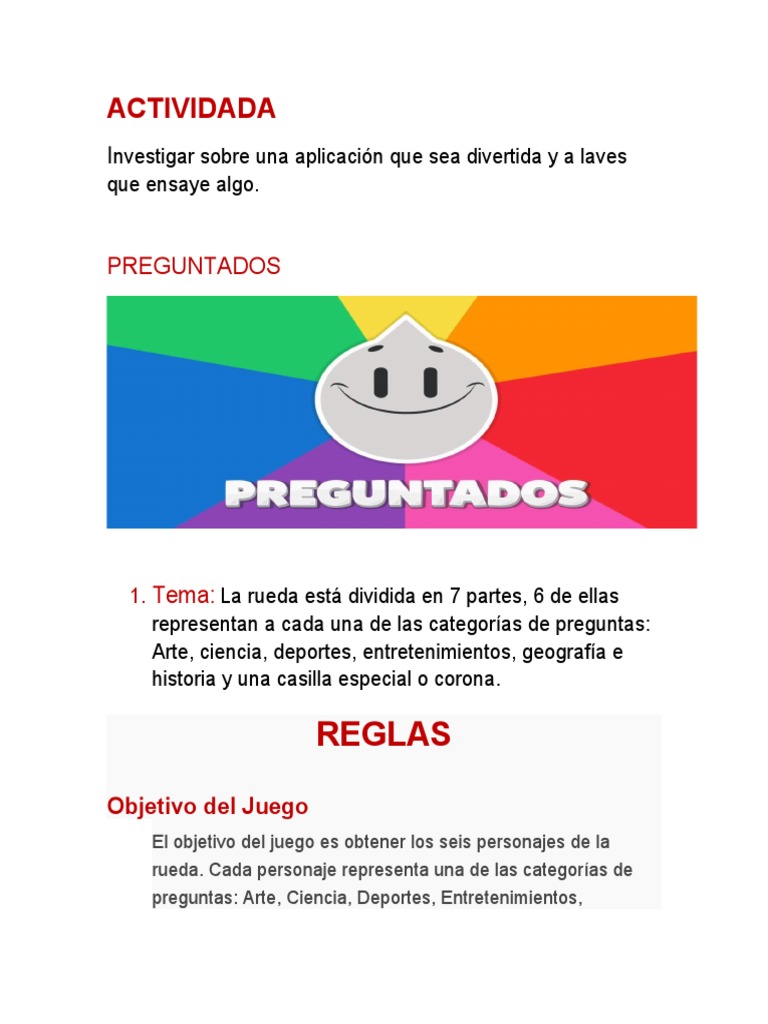 ACTIVIDADA

Investigar sobre una aplicación que sea divertida y a laves que ensaye algo.

PREGUNTADOS

PREGUNTADOS

1. Tema: La rueda está dividida en 7 partes, 6 de ellas representan a cada una de las categorías de preguntas: Arte, ciencia, deportes, entretenimientos, geografía e historia y una casilla especial o corona.

REGLAS

Objetivo del Juego

El objetivo del juego es obtener los seis personajes de la rueda. Cada personaje representa una de las categorías de preguntas: Arte, Ciencia, Deportes, Entretenimientos,